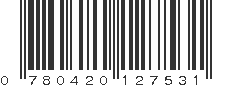 0 780420 127531